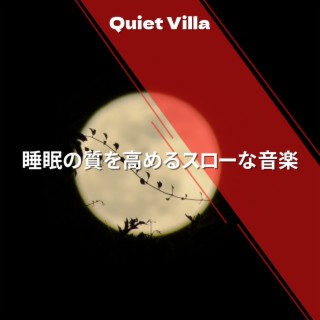 Quiet Villa

睡眠の質を高めるスローな音楽